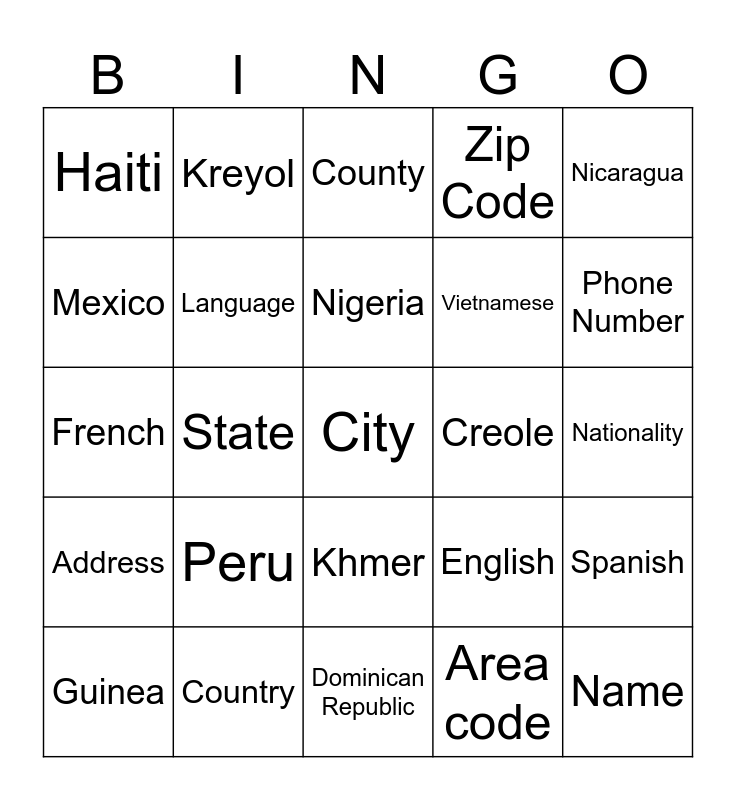 | B | I | N | G | O |
|---|---|---|---|---|
| Haiti | Kreyol | County | Zip Code | Nicaragua |
| Mexico | Language | Nigeria | Vietnamese | Phone Number |
| French | State | City | Creole | Nationality |
| Address | Peru | Khmer | English | Spanish |
| Guinea | Country | Dominican Republic | Area code | Name |